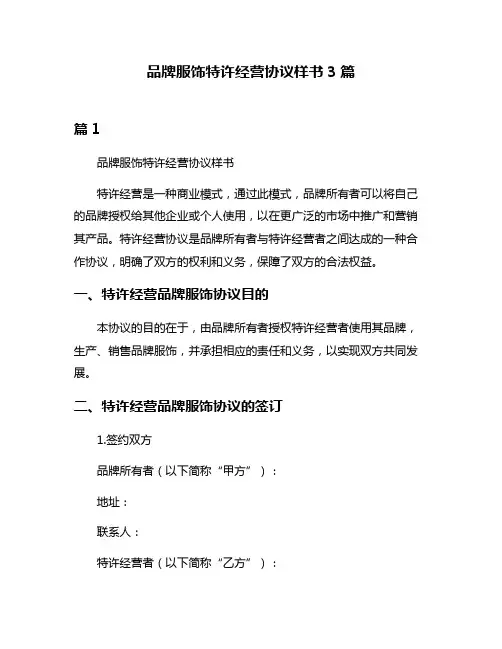 品牌服饰特许经营协议样书 3 篇

篇 1

品牌服饰特许经营协议样书

特许经营是一种商业模式，通过此模式，品牌所有者可以将自己的品牌授权给其他企业或个人使用，以在更广泛的市场中推广和营销其产品。特许经营协议是品牌所有者与特许经营者之间达成的一种合作协议，明确了双方的权利和义务，保障了双方的合法权益。

一、特许经营品牌服饰协议目的

本协议的目的在于，由品牌所有者授权特许经营者使用其品牌，生产、销售品牌服饰，并承担相应的责任和义务，以实现双方共同发展。

二、特许经营品牌服饰协议的签订

1.签约双方

品牌所有者（以下简称“甲方”）：

地址：

联系人：

特许经营者（以下简称“乙方”）：